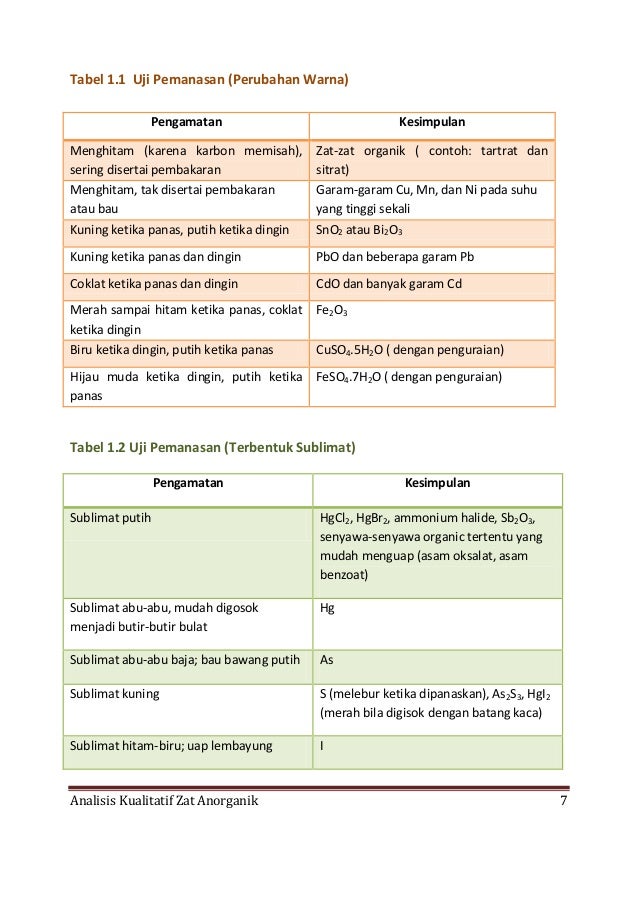 Tabel 1.1 Uji Pemanasan (Perubahan Warna)

| Pengamatan | Kesimpulan |
|---|---|
| Menghitam (karena karbon memisah), sering disertai pembakaran | Zat-zat organik ( contoh: tartrat dan sitrat) |
| Menghitam, tak disertai pembakaran atau bau | Garam-garam Cu, Mn, dan Ni pada suhu yang tinggi sekali |
| Kuning ketika panas, putih ketika dingin | $SnO_2$ atau $Bi_2O_3$ |
| Kuning ketika panas dan dingin | PbO dan beberapa garam Pb |
| Coklat ketika panas dan dingin | CdO dan banyak garam Cd |
| Merah sampai hitam ketika panas, coklat ketika dingin | $Fe_2O_3$ |
| Biru ketika dingin, putih ketika panas | $CuSO_4.5H_2O$ ( dengan penguraian) |
| Hijau muda ketika dingin, putih ketika panas | $FeSO_4.7H_2O$ ( dengan penguraian) |

Tabel 1.2 Uji Pemanasan (Terbentuk Sublimat)

| Pengamatan | Kesimpulan |
|---|---|
| Sublimat putih | $HgCl_2$, $HgBr_2$, ammonium halide, $Sb_2O_3$, senyawa-senyawa organic tertentu yang mudah menguap (asam oksalat, asam benzoat) |
| Sublimat abu-abu, mudah digosok menjadi butir-butir bulat | Hg |
| Sublimat abu-abu baja; bau bawang putih | As |
| Sublimat kuning | S (melebur ketika dipanaskan), $As_2S_3$, $HgI_2$ (merah bila digisok dengan batang kaca) |
| Sublimat hitam-biru; uap lembayung | I |

Analisis Kualitatif Zat Anorganik 7